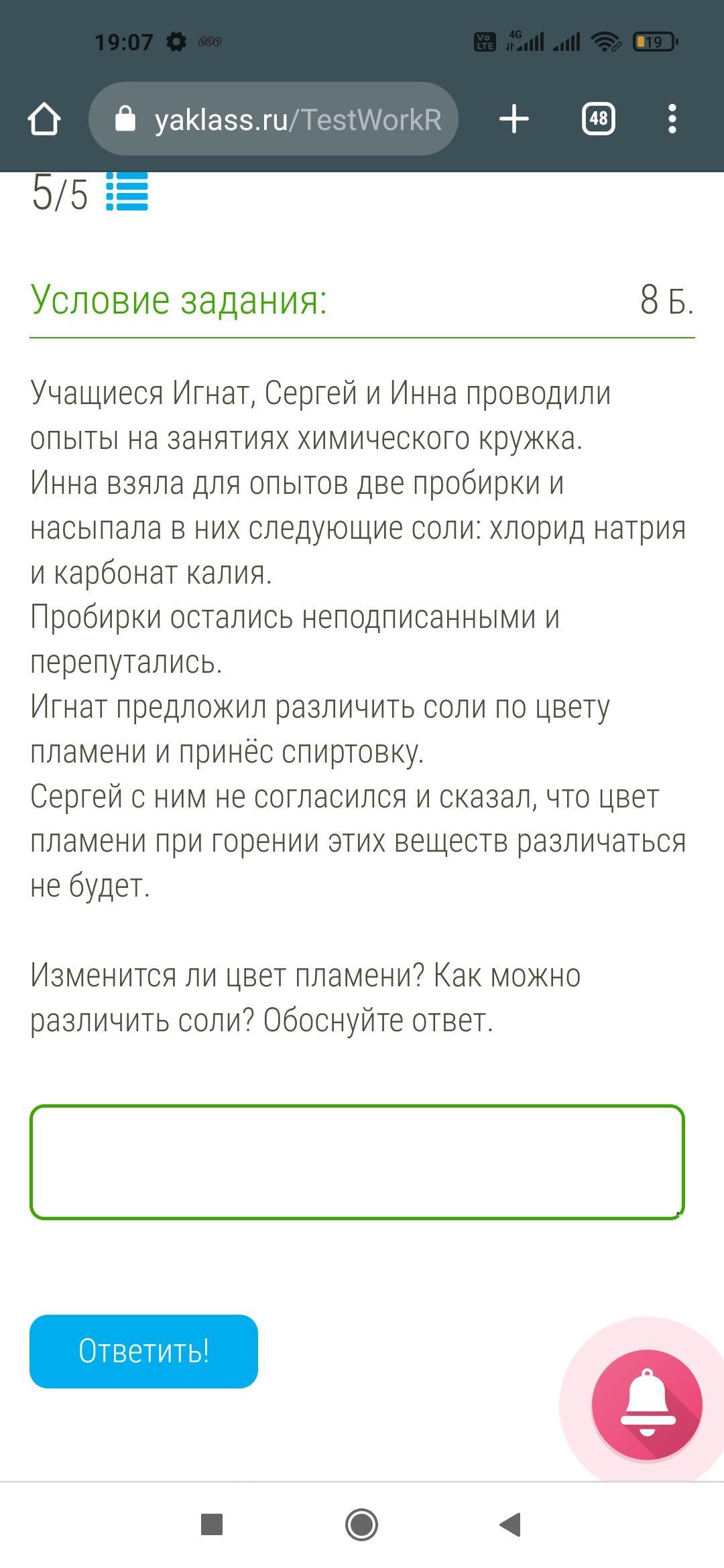 19:07 4G 19

yaklass.ru/TestWorkR 48

5/5

Условие задания: 8 Б.

Учащиеся Игнат, Сергей и Инна проводили опыты на занятиях химического кружка.
Инна взяла для опытов две пробирки и насыпала в них следующие соли: хлорид натрия и карбонат калия.
Пробирки остались неподписанными и перепутались.
Игнат предложил различить соли по цвету пламени и принёс спиртовку.
Сергей с ним не согласился и сказал, что цвет пламени при горении этих веществ различаться не будет.

Изменится ли цвет пламени? Как можно различить соли? Обоснуйте ответ.

Ответить!